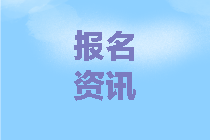 报名
资讯